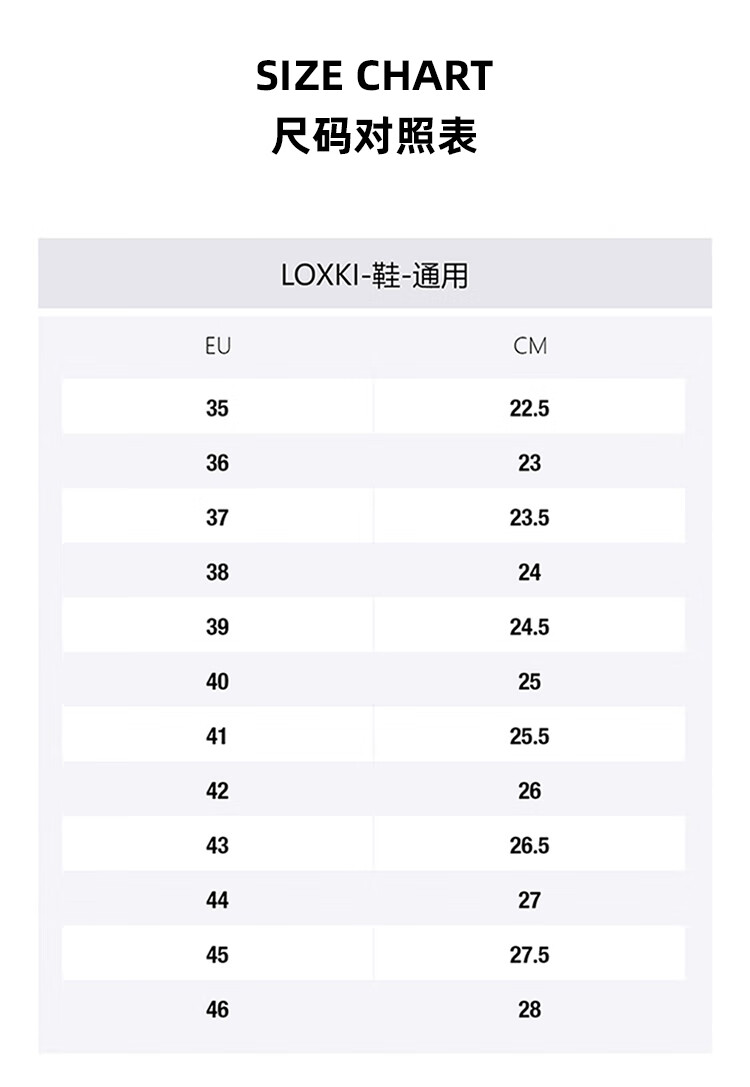 SIZE CHART
尺码对照表

LOXKI-鞋-通用

| EU | CM |
|---|---|
| 35 | 22.5 |
| 36 | 23 |
| 37 | 23.5 |
| 38 | 24 |
| 39 | 24.5 |
| 40 | 25 |
| 41 | 25.5 |
| 42 | 26 |
| 43 | 26.5 |
| 44 | 27 |
| 45 | 27.5 |
| 46 | 28 |